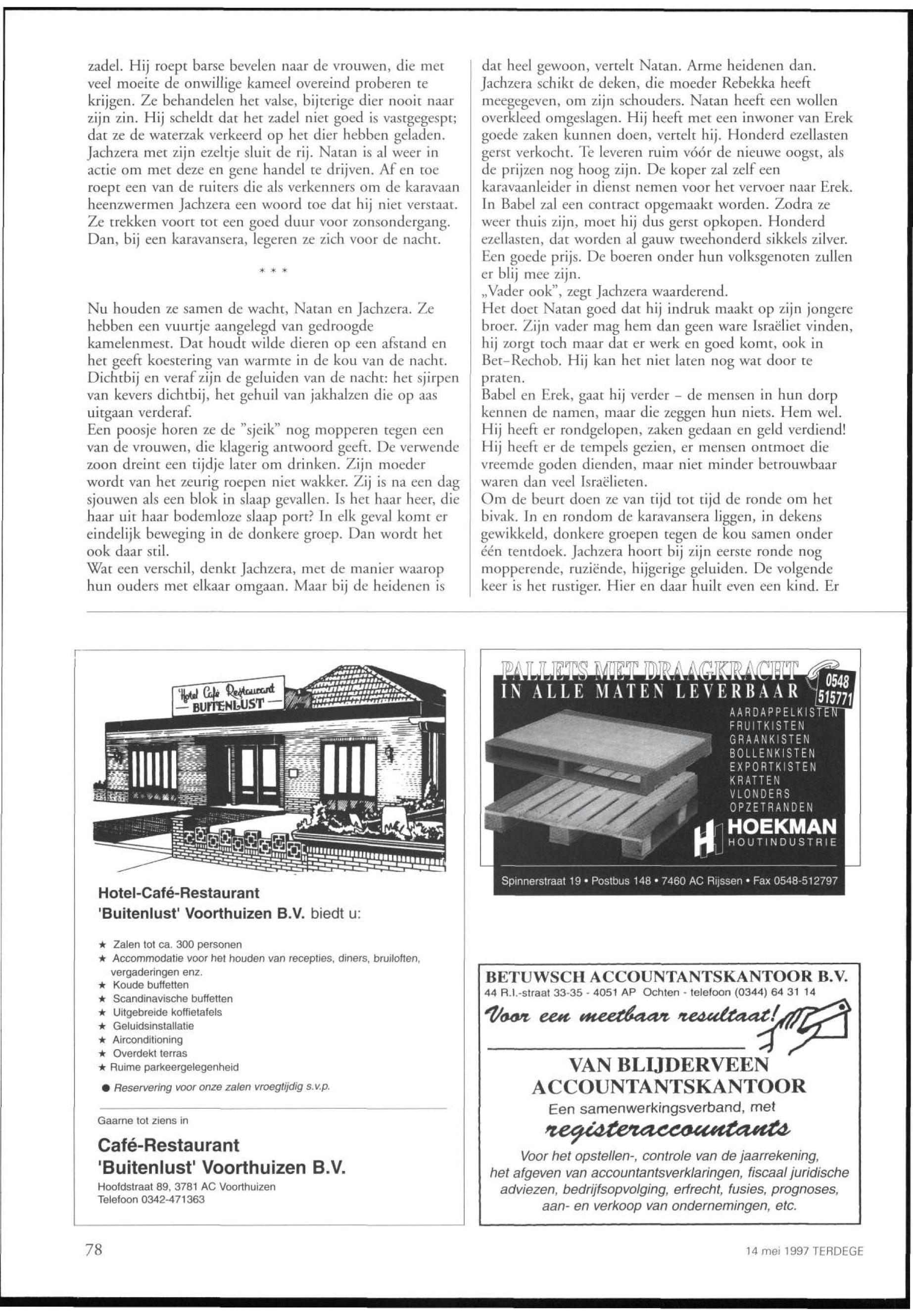 zadel. Hij roept barse bevelen naar de vrouwen, die met veel moeite de onwillige kameel overeind proberen te krijgen. Ze behandelen het valse, bijterige dier nooit naar zijn zin. Hij scheldt dat het zadel niet goed is vastgegespt; dat ze de waterzak verkeerd op het dier hebben geladen. Jachzera met zijn ezeltje sluit de rij. Natan is al weer in actie om met deze en gene handel te drijven. Af en toe roept een van de ruiters die als verkenners om de karavaan heenzwermen Jachzera een woord toe dat hij niet verstaat. Ze trekken voort tot een goed duur voor zonsondergang. Dan, bij een karavansera, legeren ze zich voor de nacht.

* * *

Nu houden ze samen de wacht, Natan en Jachzera. Ze hebben een vuurtje aangelegd van gedroogde kamelenmest. Dat houdt wilde dieren op een afstand en het geeft koestering van warmte in de kou van de nacht. Dichtbij en veraf zijn de geluiden van de nacht: het sjirpen van kevers dichtbij, het gehuil van jakhalzen die op aas uitgaan verderaf.
Een poosje horen ze de "sjeik" nog mopperen tegen een van de vrouwen, die klagerig antwoord geeft. De verwende zoon dreint een tijdje later om drinken. Zijn moeder wordt van het zeurig roepen niet wakker. Zij is na een dag sjouwen als een blok in slaap gevallen. Is het haar heer, die haar uit haar bodemloze slaap port? In elk geval komt er eindelijk beweging in de donkere groep. Dan wordt het ook daar stil.
Wat een verschil, denkt Jachzera, met de manier waarop hun ouders met elkaar omgaan. Maar bij de heidenen is

dat heel gewoon, vertelt Natan. Arme heidenen dan. Jachzera schikt de deken, die moeder Rebekka heeft meegegeven, om zijn schouders. Natan heeft een wollen overkleed omgeslagen. Hij heeft met een inwoner van Erek goede zaken kunnen doen, vertelt hij. Honderd ezellasten gerst verkocht. Te leveren ruim vóór de nieuwe oogst, als de prijzen nog hoog zijn. De koper zal zelf een karavaanleider in dienst nemen voor het vervoer naar Erek. In Babel zal een contract opgemaakt worden. Zodra ze weer thuis zijn, moet hij dus gerst opkopen. Honderd ezellasten, dat worden al gauw tweehonderd sikkels zilver. Een goede prijs. De boeren onder hun volksgenoten zullen er blij mee zijn.
„Vader ook", zegt Jachzera waarderend.
Het doet Natan goed dat hij indruk maakt op zijn jongere broer. Zijn vader mag hem dan geen ware Israëliet vinden, hij zorgt toch maar dat er werk en goed komt, ook in Bet-Rechob. Hij kan het niet laten nog wat door te praten.
Babel en Erek, gaat hij verder - de mensen in hun dorp kennen de namen, maar die zeggen hun niets. Hem wel. Hij heeft er rondgelopen, zaken gedaan en geld verdiend! Hij heeft er de tempels gezien, er mensen ontmoet die vreemde goden dienden, maar niet minder betrouwbaar waren dan veel Israëlieten.
Om de beurt doen ze van tijd tot tijd de ronde om het bivak. In en rondom de karavansera liggen, in dekens gewikkeld, donkere groepen tegen de kou samen onder één tentdoek. Jachzera hoort bij zijn eerste ronde nog mopperende, ruziënde, hijgerige geluiden. De volgende keer is het rustiger. Hier en daar huilt even een kind. Er

Hotel Café Restaurant
BUITENLUST

Hotel-Café-Restaurant
'Buitenlust' Voorthuizen B.V. biedt u:

★ Zalen tot ca. 300 personen
★ Accommodatie voor het houden van recepties, diners, bruiloften, vergaderingen enz.
★ Koude buffetten
★ Scandinavische buffetten
★ Uitgebreide koffietafels
★ Geluidsinstallatie
★ Airconditioning
★ Overdekt terras
★ Ruime parkeergelegenheid
● Reservering voor onze zalen vroegtijdig s.v.p.

Gaarne tot ziens in
Café-Restaurant
'Buitenlust' Voorthuizen B.V.
Hoofdstraat 89, 3781 AC Voorthuizen
Telefoon 0342-471363

PALLETS MET DRAAGKRACHT
IN ALLE MATEN LEVERBAAR
0548 515771
AARDAPPELKISTEN
FRUITKISTEN
GRAANKISTEN
BOLLENKISTEN
EXPORTKISTEN
KRATTEN
VLONDERS
OPZETRANDEN
HOEKMAN
HOUTINDUSTRIE
Spinnerstraat 19 • Postbus 148 • 7460 AC Rijssen • Fax 0548-512797

BETUWSCH ACCOUNTANTSKANTOOR B.V.
44 R.I.-straat 33-35 - 4051 AP Ochten - telefoon (0344) 64 31 14
Voor een meetbaar resultaat!
VAN BLIJDERVEEN
ACCOUNTANTSKANTOOR
Een samenwerkingsverband, met
registeraccountants
Voor het opstellen-, controle van de jaarrekening, het afgeven van accountantsverklaringen, fiscaal juridische adviezen, bedrijfsopvolging, erfrecht, fusies, prognoses, aan- en verkoop van ondernemingen, etc.

78
14 mei 1997 TERDEGE